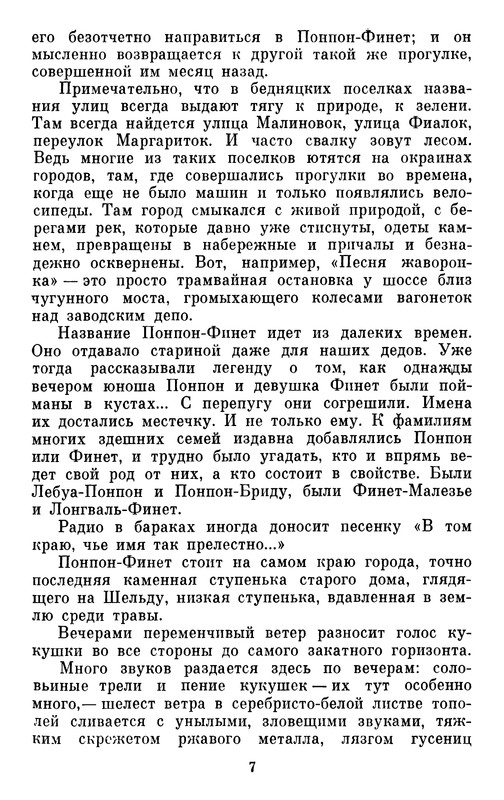 его безотчетно направиться в Понпон-Финет; и он мысленно возвращается к другой такой же прогулке, совершенной им месяц назад.

Примечательно, что в бедняцких поселках названия улиц всегда выдают тягу к природе, к зелени. Там всегда найдется улица Малиновок, улица Фиалок, переулок Маргариток. И часто свалку зовут лесом. Ведь многие из таких поселков ютятся на окраинах городов, там, где совершались прогулки во времена, когда еще не было машин и только появлялись велосипеды. Там город смыкался с живой природой, с берегами рек, которые давно уже стиснуты, одеты камнем, превращены в набережные и причалы и безнадежно осквернены. Вот, например, «Песня жаворонка» — это просто трамвайная остановка у шоссе близ чугунного моста, громыхающего колесами вагонеток над заводским депо.

Название Понпон-Финет идет из далеких времен. Оно отдавало стариной даже для наших дедов. Уже тогда рассказывали легенду о том, как однажды вечером юноша Понпон и девушка Финет были пойманы в кустах... С перепугу они согрешили. Имена их достались местечку. И не только ему. К фамилиям многих здешних семей издавна добавлялись Понпон или Финет, и трудно было угадать, кто и впрямь ведет свой род от них, а кто состоит в свойстве. Были Лебуа-Понпон и Понпон-Бриду, были Финет-Малезье и Лонгваль-Финет.

Радио в бараках иногда доносит песенку «В том краю, чье имя так прелестно...»

Понпон-Финет стоит на самом краю города, точно последняя каменная ступенька старого дома, глядящего на Шельду, низкая ступенька, вдавленная в землю среди травы.

Вечерами переменчивый ветер разносит голос кукушки во все стороны до самого закатного горизонта.

Много звуков раздается здесь по вечерам: соловьиные трели и пение кукушек — их тут особенно много,— шелест ветра в серебристо-белой листве тополей сливается с унылыми, зловещими звуками, тяжким скрежетом ржавого металла, лязгом гусениц

7